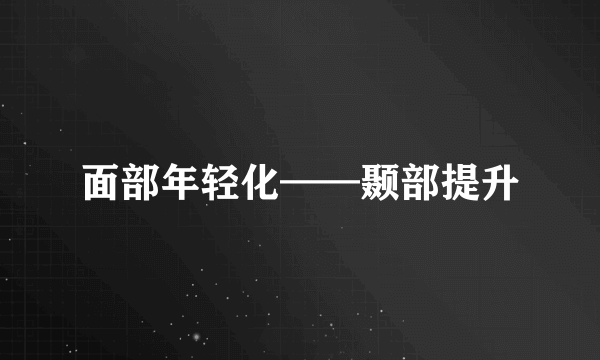 面部年轻化——颞部提升